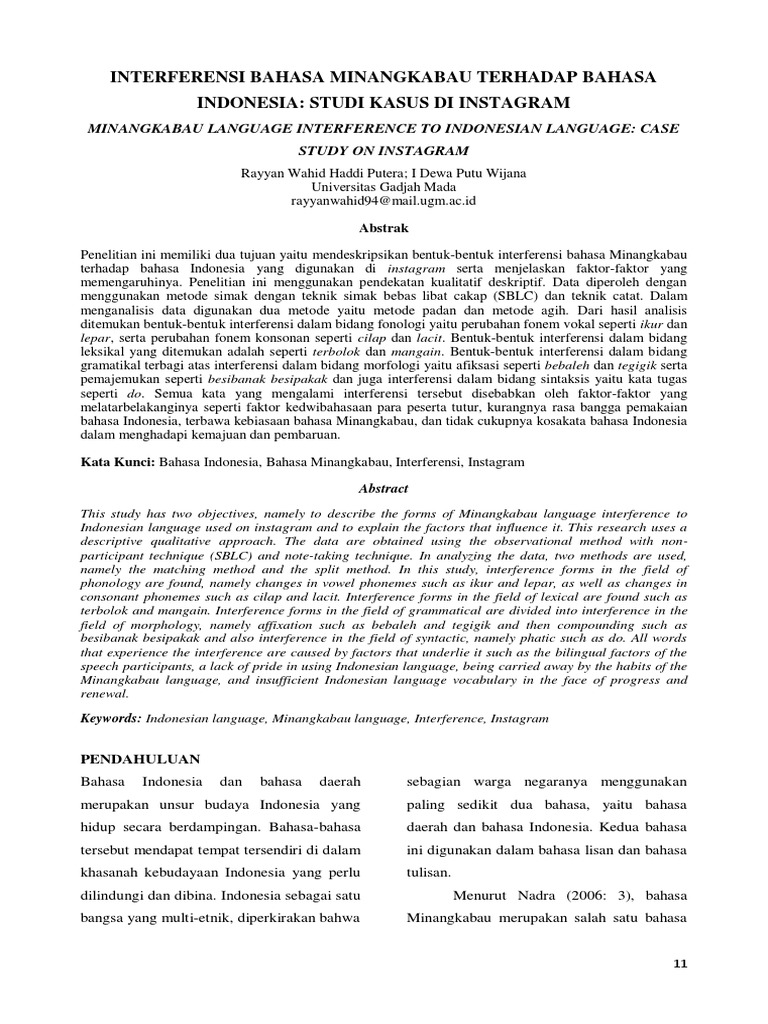 INTERFERENSI BAHASA MINANGKABAU TERHADAP BAHASA INDONESIA: STUDI KASUS DI INSTAGRAM

MINANGKABAU LANGUAGE INTERFERENCE TO INDONESIAN LANGUAGE: CASE STUDY ON INSTAGRAM

Rayyan Wahid Haddi Putera; I Dewa Putu Wijana
Universitas Gadjah Mada
rayyanwahid94@mail.ugm.ac.id

Abstrak

Penelitian ini memiliki dua tujuan yaitu mendeskripsikan bentuk-bentuk interferensi bahasa Minangkabau terhadap bahasa Indonesia yang digunakan di instagram serta menjelaskan faktor-faktor yang memengaruhinya. Penelitian ini menggunakan pendekatan kualitatif deskriptif. Data diperoleh dengan menggunakan metode simak dengan teknik simak bebas libat cakap (SBLC) dan teknik catat. Dalam menganalisis data digunakan dua metode yaitu metode padan dan metode agih. Dari hasil analisis ditemukan bentuk-bentuk interferensi dalam bidang fonologi yaitu perubahan fonem vokal seperti ikur dan lepar, serta perubahan fonem konsonan seperti cilap dan lacit. Bentuk-bentuk interferensi dalam bidang leksikal yang ditemukan adalah seperti terbolok dan mangain. Bentuk-bentuk interferensi dalam bidang gramatikal terbagi atas interferensi dalam bidang morfologi yaitu afiksasi seperti bebaleh dan tegigik serta pemajemukan seperti besibanak besipakak dan juga interferensi dalam bidang sintaksis yaitu kata tugas seperti do. Semua kata yang mengalami interferensi tersebut disebabkan oleh faktor-faktor yang melatarbelakanginya seperti faktor kedwibahasaan para peserta tutur, kurangnya rasa bangga pemakaian bahasa Indonesia, terbawa kebiasaan bahasa Minangkabau, dan tidak cukupnya kosakata bahasa Indonesia dalam menghadapi kemajuan dan pembaruan.

Kata Kunci: Bahasa Indonesia, Bahasa Minangkabau, Interferensi, Instagram

Abstract

This study has two objectives, namely to describe the forms of Minangkabau language interference to Indonesian language used on instagram and to explain the factors that influence it. This research uses a descriptive qualitative approach. The data are obtained using the observational method with non-participant technique (SBLC) and note-taking technique. In analyzing the data, two methods are used, namely the matching method and the split method. In this study, interference forms in the field of phonology are found, namely changes in vowel phonemes such as ikur and lepar, as well as changes in consonant phonemes such as cilap and lacit. Interference forms in the field of lexical are found such as terbolok and mangain. Interference forms in the field of grammatical are divided into interference in the field of morphology, namely affixation such as bebaleh and tegigik and then compounding such as besibanak besipakak and also interference in the field of syntactic, namely phatic such as do. All words that experience the interference are caused by factors that underlie it such as the bilingual factors of the speech participants, a lack of pride in using Indonesian language, being carried away by the habits of the Minangkabau language, and insufficient Indonesian language vocabulary in the face of progress and renewal.

Keywords: Indonesian language, Minangkabau language, Interference, Instagram

PENDAHULUAN

Bahasa Indonesia dan bahasa daerah merupakan unsur budaya Indonesia yang hidup secara berdampingan. Bahasa-bahasa tersebut mendapat tempat tersendiri di dalam khasanah kebudayaan Indonesia yang perlu dilindungi dan dibina. Indonesia sebagai satu bangsa yang multi-etnik, diperkirakan bahwa sebagian warga negaranya menggunakan paling sedikit dua bahasa, yaitu bahasa daerah dan bahasa Indonesia. Kedua bahasa ini digunakan dalam bahasa lisan dan bahasa tulisan.

Menurut Nadra (2006: 3), bahasa Minangkabau merupakan salah satu bahasa

11